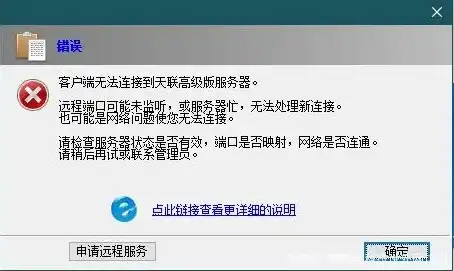 错误

客户端无法连接到天联高级版服务器。

远程端口可能未监听，或服务器忙，无法处理新连接。
也可能是网络问题使您无法连接。

请检查服务器状态是否有效，端口是否映射，网络是否连通。
请稍后再试或联系管理员。

点此链接查看更详细的说明

申请远程服务

确定